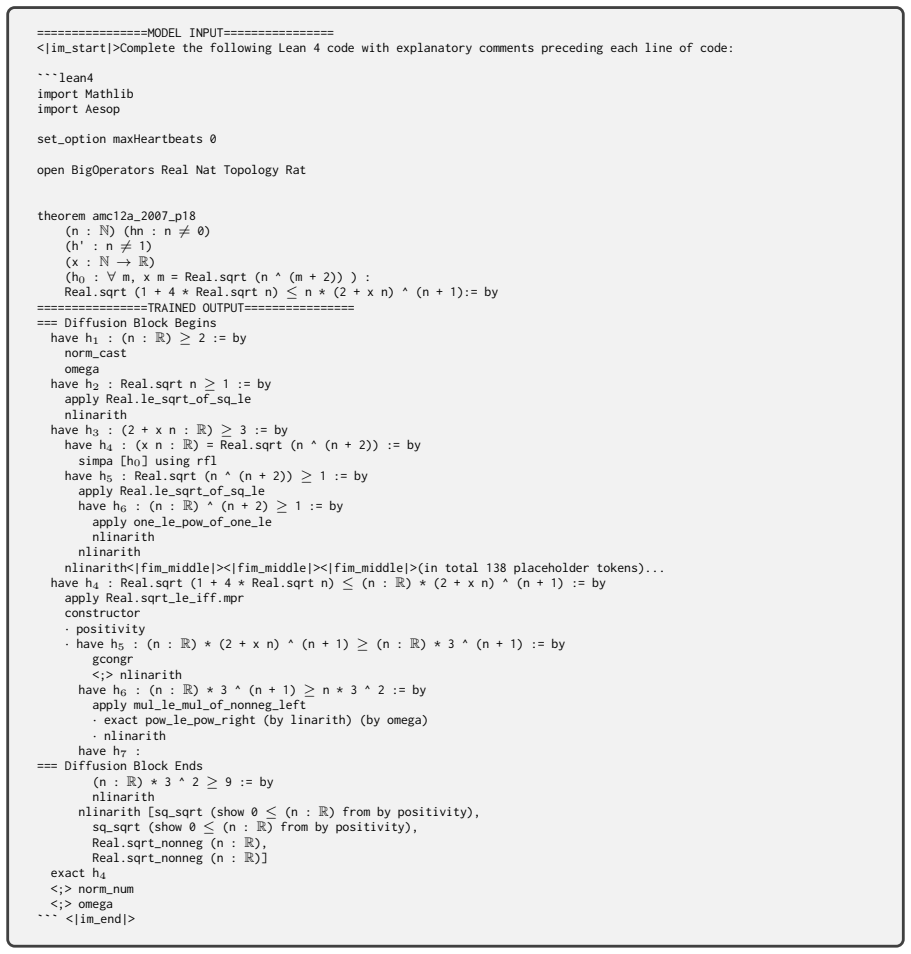 ================MODEL INPUT================
<|im_start|>Complete the following Lean 4 code with explanatory comments preceding each line of code:

```lean4
import Mathlib
import Aesop

set_option maxHeartbeats 0

open BigOperators Real Nat Topology Rat

theorem amc12a_2007_p18
    (n : ℕ) (hn : n ≠ 0)
    (h' : n ≠ 1)
    (x : ℕ → ℝ)
    (h₀ : ∀ m, x m = Real.sqrt (n ^ (m + 2)) ) :
    Real.sqrt (1 + 4 * Real.sqrt n) ≤ n * (2 + x n) ^ (n + 1):= by
================TRAINED OUTPUT================
=== Diffusion Block Begins
  have h₁ : (n : ℝ) ≥ 2 := by
    norm_cast
    omega
  have h₂ : Real.sqrt n ≥ 1 := by
    apply Real.le_sqrt_of_sq_le
    nlinarith
  have h₃ : (2 + x n : ℝ) ≥ 3 := by
    have h₄ : (x n : ℝ) = Real.sqrt (n ^ (n + 2)) := by
      simpa [h₀] using rfl
    have h₅ : Real.sqrt (n ^ (n + 2)) ≥ 1 := by
      apply Real.le_sqrt_of_sq_le
      have h₆ : (n : ℝ) ^ (n + 2) ≥ 1 := by
        apply one_le_pow_of_one_le
        nlinarith
      nlinarith
    nlinarith<|fim_middle|><|fim_middle|><|fim_middle|>(in total 138 placeholder tokens)...
  have h₄ : Real.sqrt (1 + 4 * Real.sqrt n) ≤ (n : ℝ) * (2 + x n) ^ (n + 1) := by
    apply Real.sqrt_le_iff.mpr
    constructor
    · positivity
    · have h₅ : (n : ℝ) * (2 + x n) ^ (n + 1) ≥ (n : ℝ) * 3 ^ (n + 1) := by
        gcongr
        <;> nlinarith
      have h₆ : (n : ℝ) * 3 ^ (n + 1) ≥ n * 3 ^ 2 := by
        apply mul_le_mul_of_nonneg_left
        · exact pow_le_pow_right (by linarith) (by omega)
        · nlinarith
      have h₇ :
=== Diffusion Block Ends
        (n : ℝ) * 3 ^ 2 ≥ 9 := by
        nlinarith
      nlinarith [sq_sqrt (show 0 ≤ (n : ℝ) from by positivity),
        sq_sqrt (show 0 ≤ (n : ℝ) from by positivity),
        Real.sqrt_nonneg (n : ℝ),
        Real.sqrt_nonneg (n : ℝ)]
  exact h₄
  <;> norm_num
  <;> omega
``` <|im_end|>